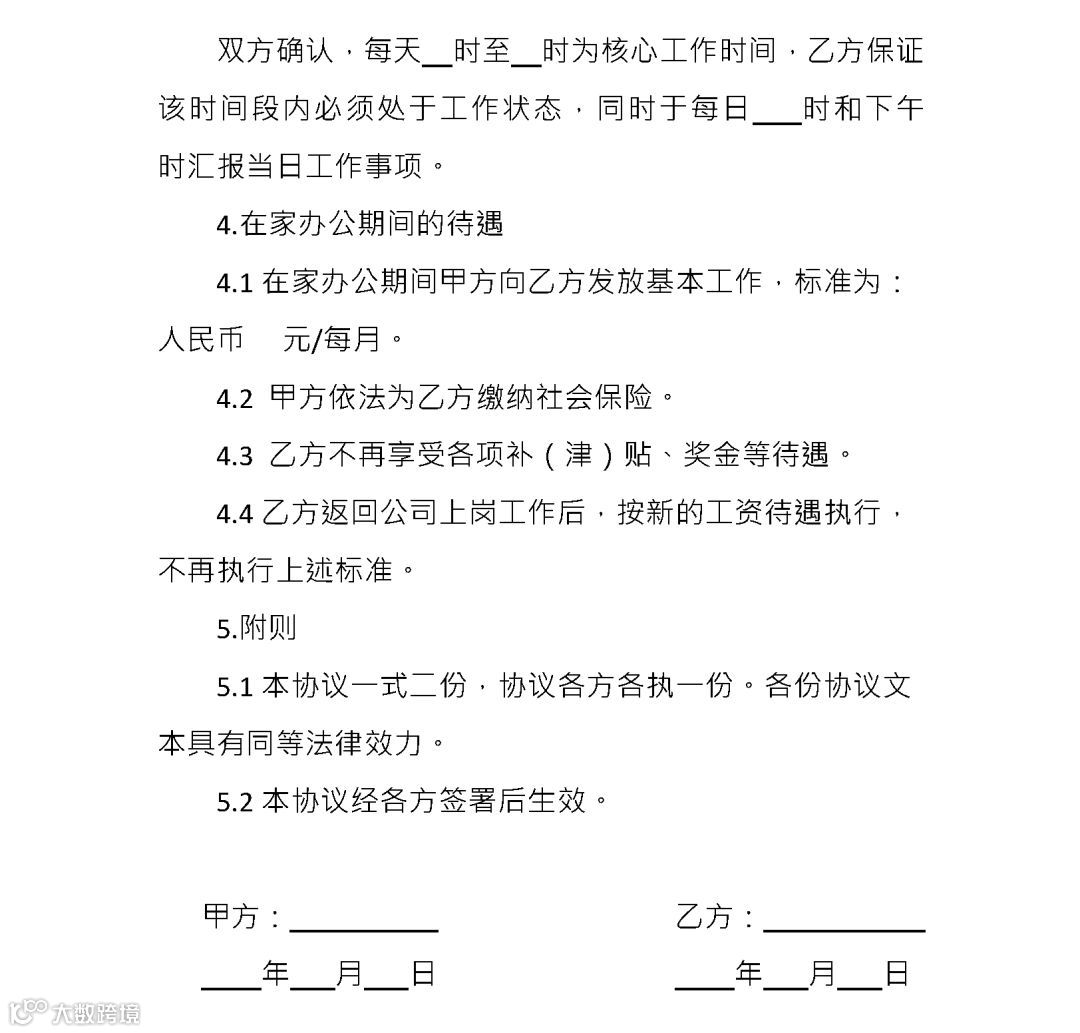 双方确认，每天__时至__时为核心工作时间，乙方保证该时间段内必须处于工作状态，同时于每日___时和下午时汇报当日工作事项。

4.在家办公期间的待遇

4.1 在家办公期间甲方向乙方发放基本工作，标准为：人民币　元/每月。

4.2 甲方依法为乙方缴纳社会保险。

4.3 乙方不再享受各项补（津）贴、奖金等待遇。

4.4 乙方返回公司上岗工作后，按新的工资待遇执行，不再执行上述标准。

5.附则

5.1 本协议一式二份，协议各方各执一份。各份协议文本具有同等法律效力。

5.2 本协议经各方签署后生效。

甲方：__________

____年___月___日

乙方：__________

____年___月___日

大数跨境